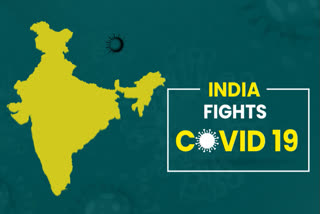 INDIA
FIGHTS
COVID 19